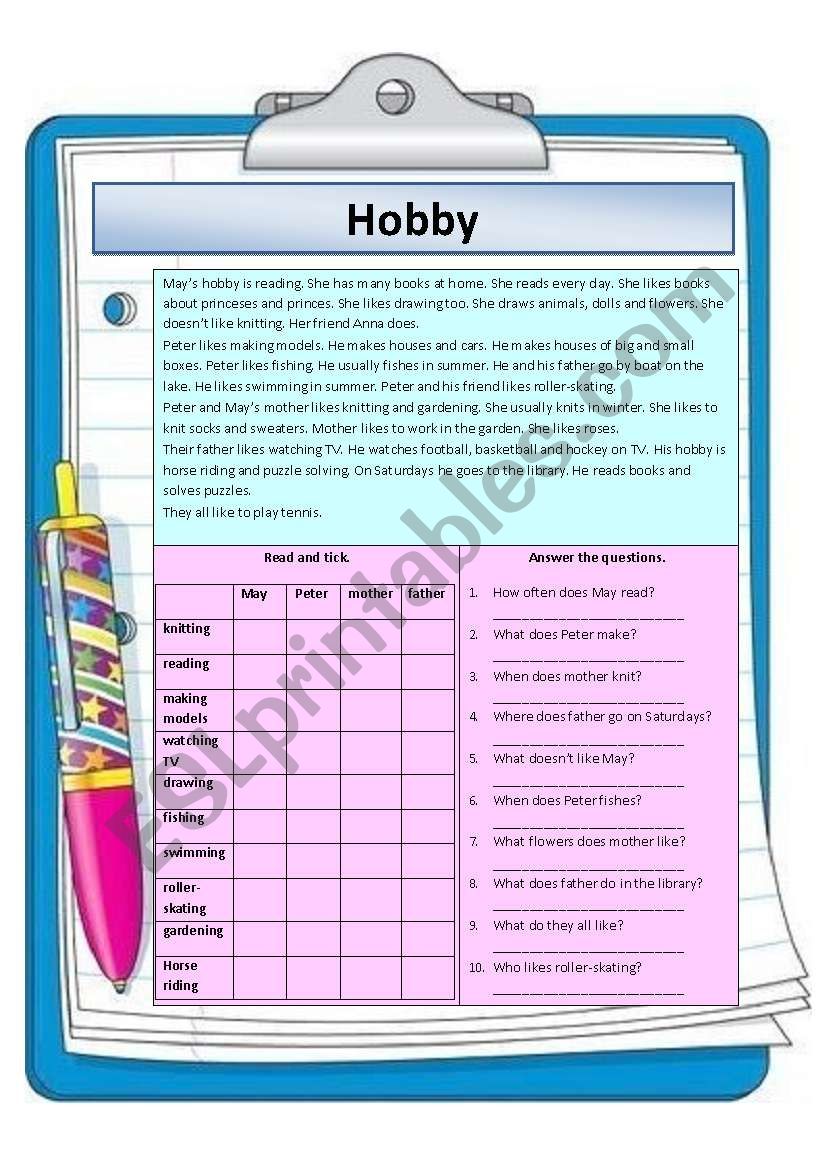 Hobby

May's hobby is reading. She has many books at home. She reads every day. She likes books about princeses and princes. She likes drawing too. She draws animals, dolls and flowers. She doesn't like knitting. Her friend Anna does.
Peter likes making models. He makes houses and cars. He makes houses of big and small boxes. Peter likes fishing. He usually fishes in summer. He and his father go by boat on the lake. He likes swimming in summer. Peter and his friend likes roller-skating.
Peter and May's mother likes knitting and gardening. She usually knits in winter. She likes to knit socks and sweaters. Mother likes to work in the garden. She likes roses.
Their father likes watching TV. He watches football, basketball and hockey on TV. His hobby is horse riding and puzzle solving. On Saturdays he goes to the library. He reads books and solves puzzles.
They all like to play tennis.

Read and tick.

| | May | Peter | mother | father |
|---|---|---|---|---|
| knitting | | | | |
| reading | | | | |
| making models | | | | |
| watching TV | | | | |
| drawing | | | | |
| fishing | | | | |
| swimming | | | | |
| roller-skating | | | | |
| gardening | | | | |
| Horse riding | | | | |

Answer the questions.

1. How often does May read? ____________________
2. What does Peter make? ____________________
3. When does mother knit? ____________________
4. Where does father go on Saturdays? ____________________
5. What doesn't like May? ____________________
6. When does Peter fishes? ____________________
7. What flowers does mother like? ____________________
8. What does father do in the library? ____________________
9. What do they all like? ____________________
10. Who likes roller-skating? ____________________

ESLprintables.com